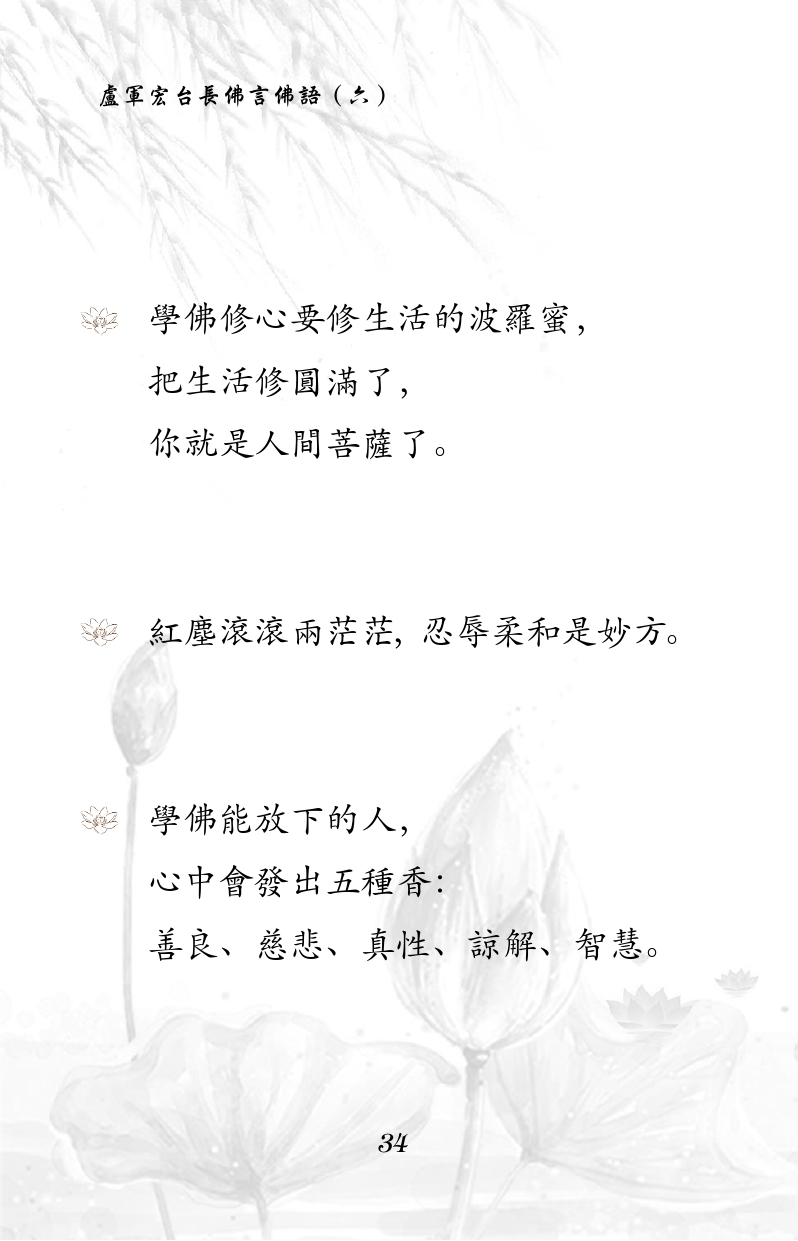 盧軍宏台長佛言佛語(六)

學佛修心要修生活的波羅蜜，
把生活修圓滿了，
你就是人間菩薩了。

紅塵滾滾兩茫茫，忍辱柔和是妙方。

學佛能放下的人，
心中會發出五種香：
善良、慈悲、真性、諒解、智慧。

34